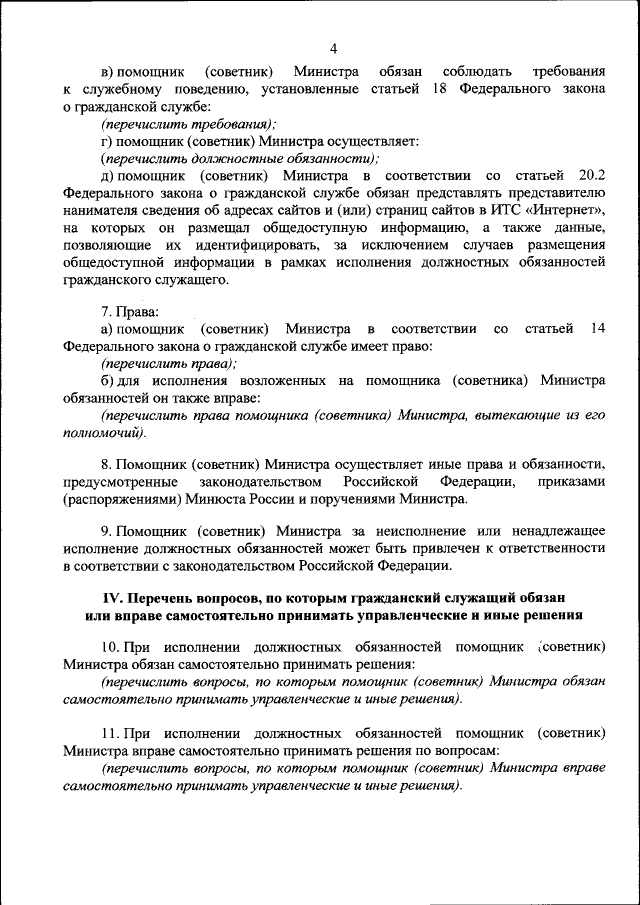 4

в) помощник (советник) Министра обязан соблюдать требования к служебному поведению, установленные статьей 18 Федерального закона о гражданской службе:

(перечислить требования);

г) помощник (советник) Министра осуществляет:

(перечислить должностные обязанности);

д) помощник (советник) Министра в соответствии со статьей 20.2 Федерального закона о гражданской службе обязан представлять представителю нанимателя сведения об адресах сайтов и (или) страниц сайтов в ИТС «Интернет», на которых он размещал общедоступную информацию, а также данные, позволяющие их идентифицировать, за исключением случаев размещения общедоступной информации в рамках исполнения должностных обязанностей гражданского служащего.

7. Права:

а) помощник (советник) Министра в соответствии со статьей 14 Федерального закона о гражданской службе имеет право:

(перечислить права);

б) для исполнения возложенных на помощника (советника) Министра обязанностей он также вправе:

(перечислить права помощника (советника) Министра, вытекающие из его полномочий).

8. Помощник (советник) Министра осуществляет иные права и обязанности, предусмотренные законодательством Российской Федерации, приказами (распоряжениями) Минюста России и поручениями Министра.

9. Помощник (советник) Министра за неисполнение или ненадлежащее исполнение должностных обязанностей может быть привлечен к ответственности в соответствии с законодательством Российской Федерации.

IV. Перечень вопросов, по которым гражданский служащий обязан или вправе самостоятельно принимать управленческие и иные решения

10. При исполнении должностных обязанностей помощник (советник) Министра обязан самостоятельно принимать решения:

(перечислить вопросы, по которым помощник (советник) Министра обязан самостоятельно принимать управленческие и иные решения).

11. При исполнении должностных обязанностей помощник (советник) Министра вправе самостоятельно принимать решения по вопросам:

(перечислить вопросы, по которым помощник (советник) Министра вправе самостоятельно принимать управленческие и иные решения).